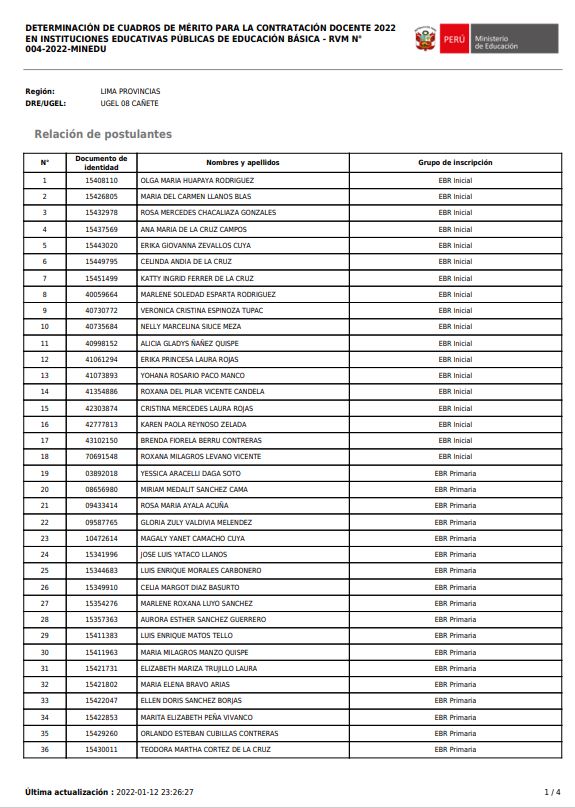 DETERMINACIÓN DE CUADROS DE MÉRITO PARA LA CONTRATACIÓN DOCENTE 2022 EN INSTITUCIONES EDUCATIVAS PÚBLICAS DE EDUCACIÓN BÁSICA - RVM N° 004-2022-MINEDU

PERÚ Ministerio de Educación

Región: LIMA PROVINCIAS
DRE/UGEL: UGEL 08 CAÑETE

Relación de postulantes

| N° | Documento de identidad | Nombres y apellidos | Grupo de inscripción |
|---|---|---|---|
| 1 | 15408110 | OLGA MARIA HUAPAYA RODRIGUEZ | EBR Inicial |
| 2 | 15426805 | MARIA DEL CARMEN LLANOS BLAS | EBR Inicial |
| 3 | 15432978 | ROSA MERCEDES CHACALIAZA GONZALES | EBR Inicial |
| 4 | 15437569 | ANA MARIA DE LA CRUZ CAMPOS | EBR Inicial |
| 5 | 15443020 | ERIKA GIOVANNA ZEVALLOS CUYA | EBR Inicial |
| 6 | 15449795 | CELINDA ANDIA DE LA CRUZ | EBR Inicial |
| 7 | 15451499 | KATTY INGRID FERRER DE LA CRUZ | EBR Inicial |
| 8 | 40059664 | MARLENE SOLEDAD ESPARTA RODRIGUEZ | EBR Inicial |
| 9 | 40730772 | VERONICA CRISTINA ESPINOZA TUPAC | EBR Inicial |
| 10 | 40735684 | NELLY MARCELINA SIUCE MEZA | EBR Inicial |
| 11 | 40998152 | ALICIA GLADYS ÑAÑEZ QUISPE | EBR Inicial |
| 12 | 41061294 | ERIKA PRINCESA LAURA ROJAS | EBR Inicial |
| 13 | 41073893 | YOHANA ROSARIO PACO MANCO | EBR Inicial |
| 14 | 41354886 | ROXANA DEL PILAR VICENTE CANDELA | EBR Inicial |
| 15 | 42303874 | CRISTINA MERCEDES LAURA ROJAS | EBR Inicial |
| 16 | 42777813 | KAREN PAOLA REYNOSO ZELADA | EBR Inicial |
| 17 | 43102150 | BRENDA FIORELA BERRU CONTRERAS | EBR Inicial |
| 18 | 70691548 | ROXANA MILAGROS LEVANO VICENTE | EBR Inicial |
| 19 | 03892018 | YESSICA ARACELLI DAGA SOTO | EBR Primaria |
| 20 | 08656980 | MIRIAM MEDALIT SANCHEZ CAMA | EBR Primaria |
| 21 | 09433414 | ROSA MARIA AYALA ACUÑA | EBR Primaria |
| 22 | 09587765 | GLORIA ZULY VALDIVIA MELENDEZ | EBR Primaria |
| 23 | 10472614 | MAGALY YANET CAMACHO CUYA | EBR Primaria |
| 24 | 15341996 | JOSE LUIS YATACO LLANOS | EBR Primaria |
| 25 | 15344683 | LUIS ENRIQUE MORALES CARBONERO | EBR Primaria |
| 26 | 15349910 | CELIA MARGOT DIAZ BASURTO | EBR Primaria |
| 27 | 15354276 | MARLENE ROXANA LUYO SANCHEZ | EBR Primaria |
| 28 | 15357363 | AURORA ESTHER SANCHEZ GUERRERO | EBR Primaria |
| 29 | 15411383 | LUIS ENRIQUE MATOS TELLO | EBR Primaria |
| 30 | 15411963 | MARIA MILAGROS MANZO QUISPE | EBR Primaria |
| 31 | 15421731 | ELIZABETH MARIZA TRUJILLO LAURA | EBR Primaria |
| 32 | 15421802 | MARIA ELENA BRAVO ARIAS | EBR Primaria |
| 33 | 15422047 | ELLEN DORIS SANCHEZ BORJAS | EBR Primaria |
| 34 | 15422853 | MARITA ELIZABETH PEÑA VIVANCO | EBR Primaria |
| 35 | 15429260 | ORLANDO ESTEBAN CUBILLAS CONTRERAS | EBR Primaria |
| 36 | 15430011 | TEODORA MARTHA CORTEZ DE LA CRUZ | EBR Primaria |

Última actualización : 2022-01-12 23:26:27

1 / 4